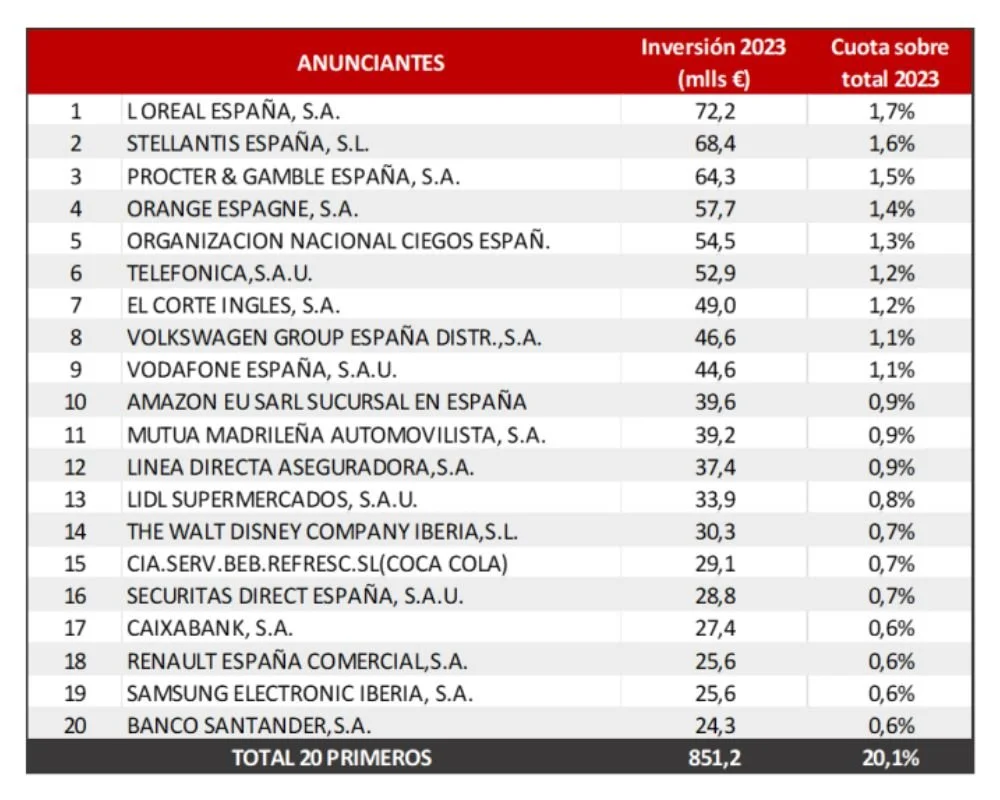 | | ANUNCIANTES | Inversión 2023 (mlls €) | Cuota sobre total 2023 |
|---|---|---|---|
| 1 | L OREAL ESPAÑA, S.A. | 72,2 | 1,7% |
| 2 | STELLANTIS ESPAÑA, S.L. | 68,4 | 1,6% |
| 3 | PROCTER & GAMBLE ESPAÑA, S.A. | 64,3 | 1,5% |
| 4 | ORANGE ESPAGNE, S.A. | 57,7 | 1,4% |
| 5 | ORGANIZACION NACIONAL CIEGOS ESPAÑ. | 54,5 | 1,3% |
| 6 | TELEFONICA,S.A.U. | 52,9 | 1,2% |
| 7 | EL CORTE INGLES, S.A. | 49,0 | 1,2% |
| 8 | VOLKSWAGEN GROUP ESPAÑA DISTR.,S.A. | 46,6 | 1,1% |
| 9 | VODAFONE ESPAÑA, S.A.U. | 44,6 | 1,1% |
| 10 | AMAZON EU SARL SUCURSAL EN ESPAÑA | 39,6 | 0,9% |
| 11 | MUTUA MADRILEÑA AUTOMOVILISTA, S.A. | 39,2 | 0,9% |
| 12 | LINEA DIRECTA ASEGURADORA,S.A. | 37,4 | 0,9% |
| 13 | LIDL SUPERMERCADOS, S.A.U. | 33,9 | 0,8% |
| 14 | THE WALT DISNEY COMPANY IBERIA,S.L. | 30,3 | 0,7% |
| 15 | CIA.SERV.BEB.REFRESC.SL(COCA COLA) | 29,1 | 0,7% |
| 16 | SECURITAS DIRECT ESPAÑA, S.A.U. | 28,8 | 0,7% |
| 17 | CAIXABANK, S.A. | 27,4 | 0,6% |
| 18 | RENAULT ESPAÑA COMERCIAL,S.A. | 25,6 | 0,6% |
| 19 | SAMSUNG ELECTRONIC IBERIA, S.A. | 25,6 | 0,6% |
| 20 | BANCO SANTANDER,S.A. | 24,3 | 0,6% |
| | TOTAL 20 PRIMEROS | 851,2 | 20,1% |